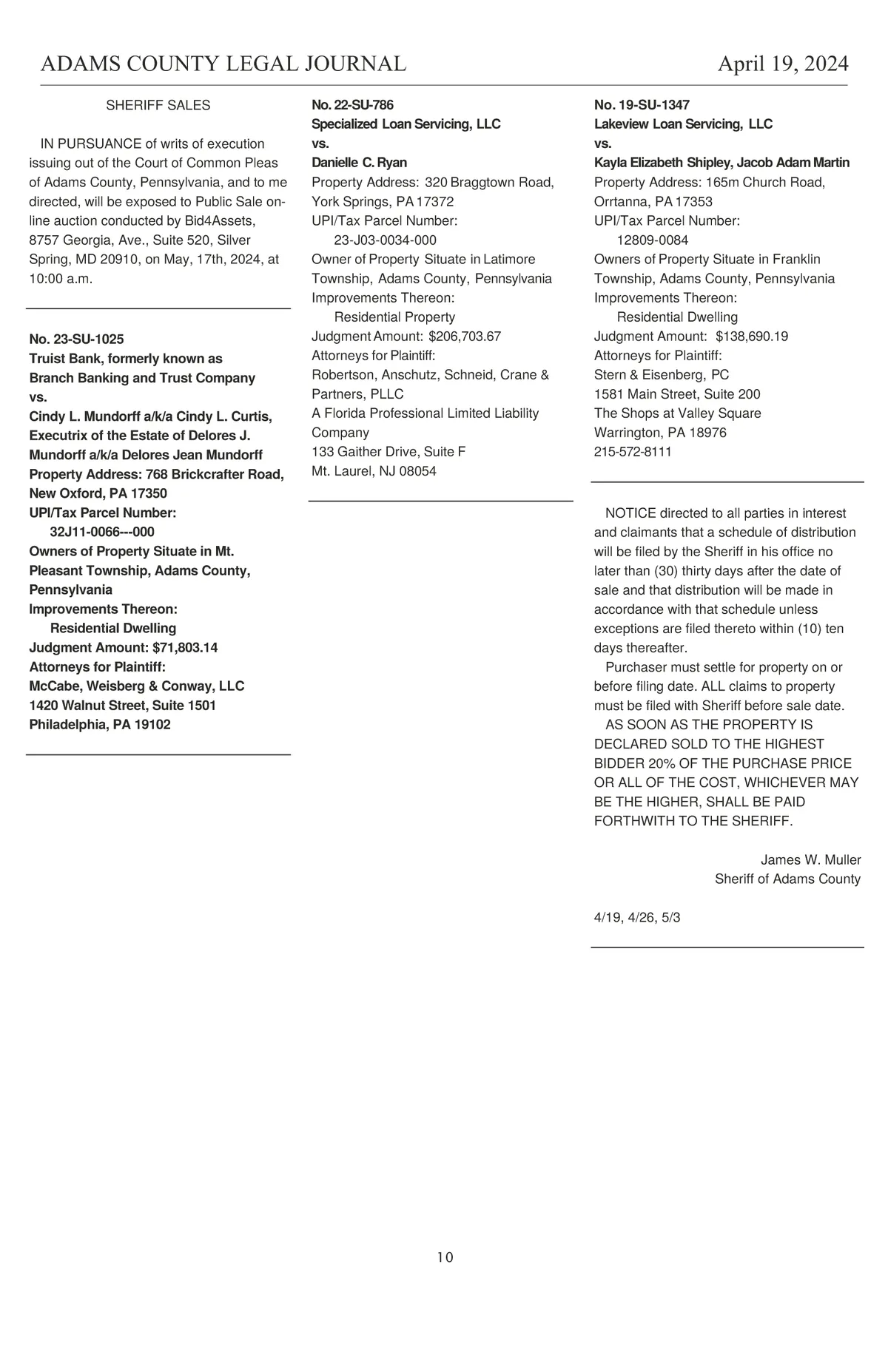 ADAMS COUNTY LEGAL JOURNAL April 19, 2024

SHERIFF SALES

IN PURSUANCE of writs of execution issuing out of the Court of Common Pleas of Adams County, Pennsylvania, and to me directed, will be exposed to Public Sale online auction conducted by Bid4Assets, 8757 Georgia, Ave., Suite 520, Silver Spring, MD 20910, on May, 17th, 2024, at 10:00 a.m.

No. 23-SU-1025
Truist Bank, formerly known as Branch Banking and Trust Company
vs.
Cindy L. Mundorff a/k/a Cindy L. Curtis, Executrix of the Estate of Delores J. Mundorff a/k/a Delores Jean Mundorff
Property Address: 768 Brickcrafter Road, New Oxford, PA 17350
UPI/Tax Parcel Number:
32J11-0066---000
Owners of Property Situate in Mt. Pleasant Township, Adams County, Pennsylvania
Improvements Thereon:
Residential Dwelling
Judgment Amount: $71,803.14
Attorneys for Plaintiff:
McCabe, Weisberg & Conway, LLC
1420 Walnut Street, Suite 1501
Philadelphia, PA 19102

No. 22-SU-786
Specialized Loan Servicing, LLC
vs.
Danielle C. Ryan
Property Address: 320 Braggtown Road, York Springs, PA 17372
UPI/Tax Parcel Number:
23-J03-0034-000
Owner of Property Situate in Latimore Township, Adams County, Pennsylvania
Improvements Thereon:
Residential Property
Judgment Amount: $206,703.67
Attorneys for Plaintiff:
Robertson, Anschutz, Schneid, Crane & Partners, PLLC
A Florida Professional Limited Liability Company
133 Gaither Drive, Suite F
Mt. Laurel, NJ 08054

No. 19-SU-1347
Lakeview Loan Servicing, LLC
vs.
Kayla Elizabeth Shipley, Jacob Adam Martin
Property Address: 165m Church Road, Orrtanna, PA 17353
UPI/Tax Parcel Number:
12809-0084
Owners of Property Situate in Franklin Township, Adams County, Pennsylvania
Improvements Thereon:
Residential Dwelling
Judgment Amount: $138,690.19
Attorneys for Plaintiff:
Stern & Eisenberg, PC
1581 Main Street, Suite 200
The Shops at Valley Square
Warrington, PA 18976
215-572-8111

NOTICE directed to all parties in interest and claimants that a schedule of distribution will be filed by the Sheriff in his office no later than (30) thirty days after the date of sale and that distribution will be made in accordance with that schedule unless exceptions are filed thereto within (10) ten days thereafter.

Purchaser must settle for property on or before filing date. ALL claims to property must be filed with Sheriff before sale date.

AS SOON AS THE PROPERTY IS DECLARED SOLD TO THE HIGHEST BIDDER 20% OF THE PURCHASE PRICE OR ALL OF THE COST, WHICHEVER MAY BE THE HIGHER, SHALL BE PAID FORTHWITH TO THE SHERIFF.

James W. Muller
Sheriff of Adams County

4/19, 4/26, 5/3

10